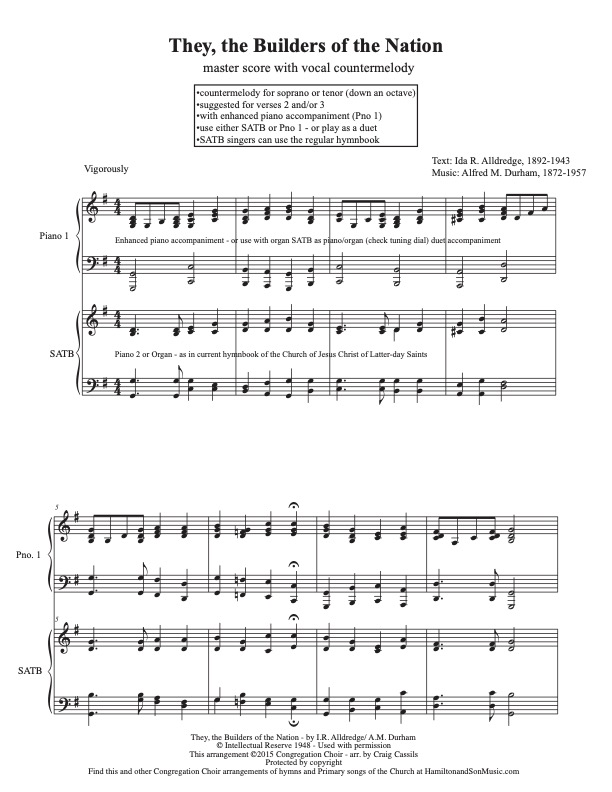 They, the Builders of the Nation

master score with vocal countermelody

•countermelody for soprano or tenor (down an octave)
•suggested for verses 2 and/or 3
•with enhanced piano accompaniment (Pno 1)
•use either SATB or Pno 1 - or play as a duet
•SATB singers can use the regular hymnbook

Text: Ida R. Alldredge, 1892-1943
Music: Alfred M. Durham, 1872-1957

Vigorously

Piano 1

Enhanced piano accompaniment - or use with organ SATB as piano/organ (check tuning dial) duet accompaniment

SATB

Piano 2 or Organ - as in current hymnbook of the Church of Jesus Christ of Latter-day Saints

5

Pno. 1

5

SATB

They, the Builders of the Nation - by I.R. Alldredge/ A.M. Durham
© Intellectual Reserve 1948 - Used with permission
This arrangement ©2015 Congregation Choir - arr. by Craig Cassils
Protected by copyright
Find this and other Congregation Choir arrangements of hymns and Primary songs of the Church at HamiltonandSonMusic.com